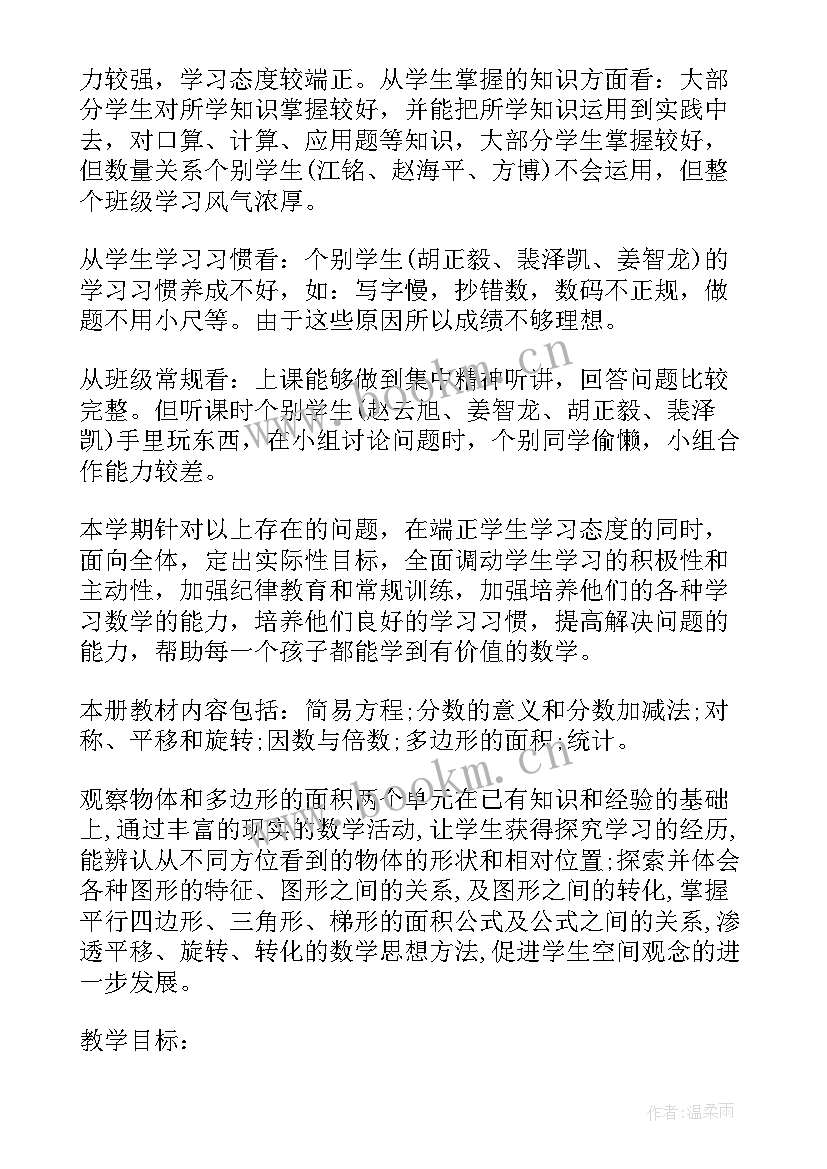 力较强，学习态度较端正。从学生掌握的知识方面看：大部分学生对所学知识掌握较好，并能把所学知识运用到实践中去，对口算、计算、应用题等知识，大部分学生掌握较好，但数量关系个别学生(江铭、赵海平、方博)不会运用，但整个班级学习风气浓厚。

从学生学习习惯看：个别学生(胡正毅、裴泽凯、姜智龙)的学习习惯养成不好，如：写字慢，抄错数，数码不正规，做题不用小尺等。由于这些原因所以成绩不够理想。

从班级常规看：上课能够做到集中精神听讲，回答问题比较完整。但听课时个别学生(赵云旭、姜智龙、胡正毅、裴泽凯)手里玩东西，在小组讨论问题时，个别同学偷懒，小组合作能力较差。

本学期针对以上存在的问题，在端正学生学习态度的同时，面向全体，定出实际性目标，全面调动学生学习的积极性和主动性，加强纪律教育和常规训练，加强培养他们的各种学习数学的能力，培养他们良好的学习习惯，提高解决问题的能力，帮助每一个孩子都能学到有价值的数学。

本册教材内容包括：简易方程;分数的意义和分数加减法;对称、平移和旋转;因数与倍数;多边形的面积;统计。

观察物体和多边形的面积两个单元在已有知识和经验的基础上,通过丰富的现实的数学活动,让学生获得探究学习的经历,能辨认从不同方位看到的物体的形状和相对位置;探索并体会各种图形的特征、图形之间的关系,及图形之间的转化,掌握平行四边形、三角形、梯形的面积公式及公式之间的关系,渗透平移、旋转、转化的数学思想方法,促进学生空间观念的进一步发展。

教学目标：

www.bookm.cn

作者:温柔雨